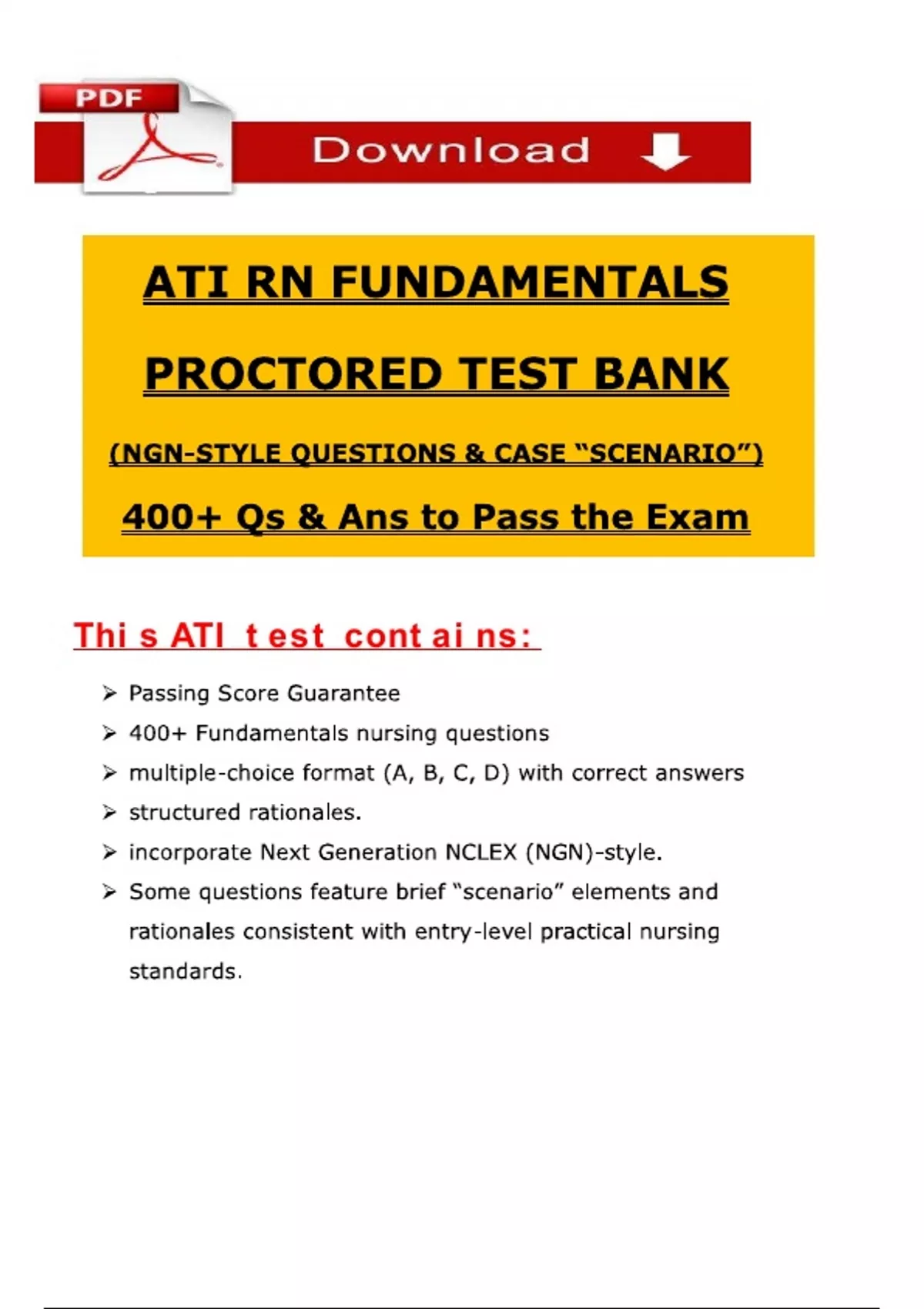 PDF

Download

ATI RN FUNDAMENTALS

PROCTORED TEST BANK

(NGN-STYLE QUESTIONS & CASE “SCENARIO”)

400+ Qs & Ans to Pass the Exam

Thi s ATI t est cont ai ns:

➢ Passing Score Guarantee
➢ 400+ Fundamentals nursing questions
➢ multiple-choice format (A, B, C, D) with correct answers
➢ structured rationales.
➢ incorporate Next Generation NCLEX (NGN)-style.
➢ Some questions feature brief “scenario” elements and rationales consistent with entry-level practical nursing standards.